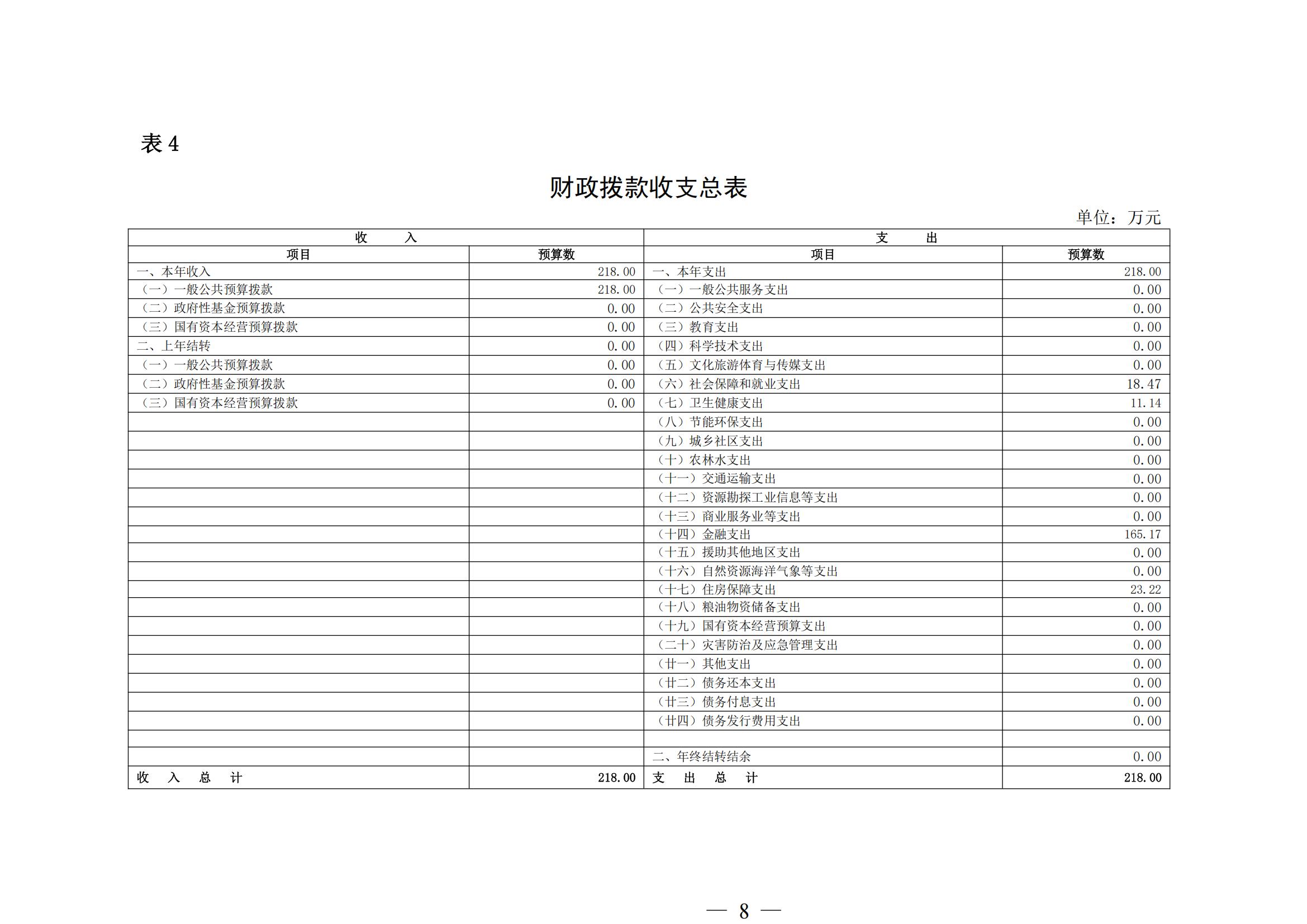 表 4

财政拨款收支总表

单位：万元

| 收　　入 | | 支　　出 | |
|---|---|---|---|
| 项目 | 预算数 | 项目 | 预算数 |
| 一、本年收入 | 218.00 | 一、本年支出 | 218.00 |
| （一）一般公共预算拨款 | 218.00 | （一）一般公共服务支出 | 0.00 |
| （二）政府性基金预算拨款 | 0.00 | （二）公共安全支出 | 0.00 |
| （三）国有资本经营预算拨款 | 0.00 | （三）教育支出 | 0.00 |
| 二、上年结转 | 0.00 | （四）科学技术支出 | 0.00 |
| （一）一般公共预算拨款 | 0.00 | （五）文化旅游体育与传媒支出 | 0.00 |
| （二）政府性基金预算拨款 | 0.00 | （六）社会保障和就业支出 | 18.47 |
| （三）国有资本经营预算拨款 | 0.00 | （七）卫生健康支出 | 11.14 |
| | | （八）节能环保支出 | 0.00 |
| | | （九）城乡社区支出 | 0.00 |
| | | （十）农林水支出 | 0.00 |
| | | （十一）交通运输支出 | 0.00 |
| | | （十二）资源勘探工业信息等支出 | 0.00 |
| | | （十三）商业服务业等支出 | 0.00 |
| | | （十四）金融支出 | 165.17 |
| | | （十五）援助其他地区支出 | 0.00 |
| | | （十六）自然资源海洋气象等支出 | 0.00 |
| | | （十七）住房保障支出 | 23.22 |
| | | （十八）粮油物资储备支出 | 0.00 |
| | | （十九）国有资本经营预算支出 | 0.00 |
| | | （二十）灾害防治及应急管理支出 | 0.00 |
| | | （廿一）其他支出 | 0.00 |
| | | （廿二）债务还本支出 | 0.00 |
| | | （廿三）债务付息支出 | 0.00 |
| | | （廿四）债务发行费用支出 | 0.00 |
| | | | |
| | | 二、年终结转结余 | 0.00 |
| 收　入　总　计 | 218.00 | 支　出　总　计 | 218.00 |

— 8 —